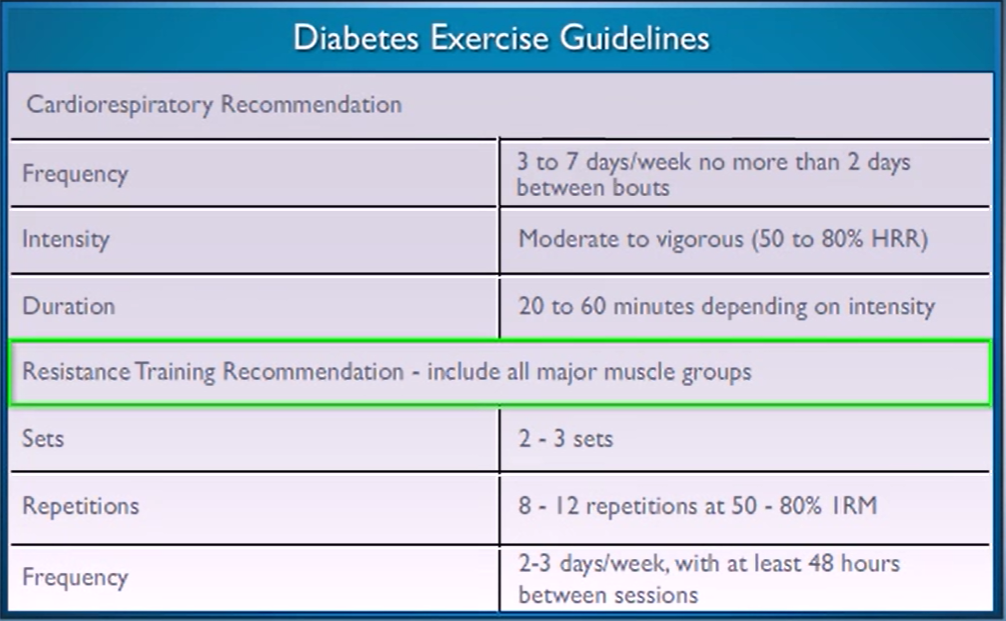 Diabetes Exercise Guidelines

| Cardiorespiratory Recommendation | |
|---|---|
| Frequency | 3 to 7 days/week no more than 2 days between bouts |
| Intensity | Moderate to vigorous (50 to 80% HRR) |
| Duration | 20 to 60 minutes depending on intensity |
| Resistance Training Recommendation - include all major muscle groups | |
| Sets | 2 - 3 sets |
| Repetitions | 8 - 12 repetitions at 50 - 80% 1RM |
| Frequency | 2-3 days/week, with at least 48 hours between sessions |